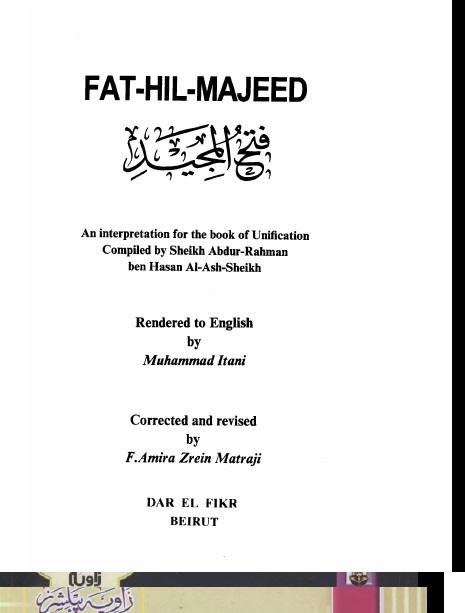 FAT-HIL-MAJEED

فتح المجيد

An interpretation for the book of Unification
Compiled by Sheikh Abdur-Rahman
ben Hasan Al-Ash-Sheikh

Rendered to English
by
Muhammad Itani

Corrected and revised
by
F.Amira Zrein Matraji

DAR EL FIKR
BEIRUT

زاویہ
زاویہ پبلشرز